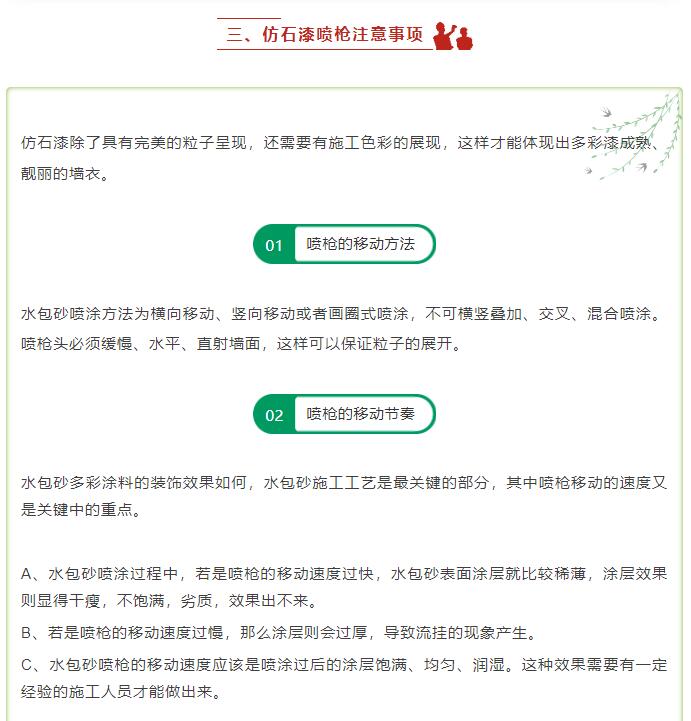 三、仿石漆喷枪注意事项

仿石漆除了具有完美的粒子呈现，还需要有施工色彩的展现，这样才能体现出多彩漆成熟、靓丽的墙衣。

01 喷枪的移动方法

水包砂喷涂方法为横向移动、竖向移动或者画圈式喷涂，不可横竖叠加、交叉、混合喷涂。喷枪头必须缓慢、水平、直射墙面，这样可以保证粒子的展开。

02 喷枪的移动节奏

水包砂多彩涂料的装饰效果如何，水包砂施工工艺是最关键的部分，其中喷枪移动的速度又是关键中的重点。

A、水包砂喷涂过程中，若是喷枪的移动速度过快，水包砂表面涂层就比较稀薄，涂层效果则显得干瘦，不饱满，劣质，效果出不来。

B、若是喷枪的移动速度过慢，那么涂层则会过厚，导致流挂的现象产生。

C、水包砂喷枪的移动速度应该是喷涂过后的涂层饱满、均匀、润湿。这种效果需要有一定经验的施工人员才能做出来。